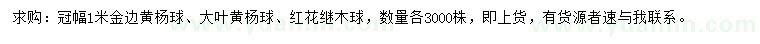 求购：冠幅1米金边黄杨球、大叶黄杨球、红花继木球，数量各3000株，即上货，有货源者速与我联系。